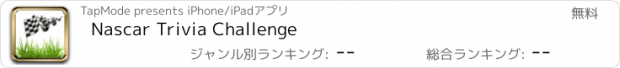 TapMode presents iPhone/iPadアプリ

無料

Nascar Trivia Challenge

ジャンル別ランキング: --

総合ランキング: --